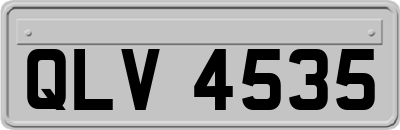 QLV 4535